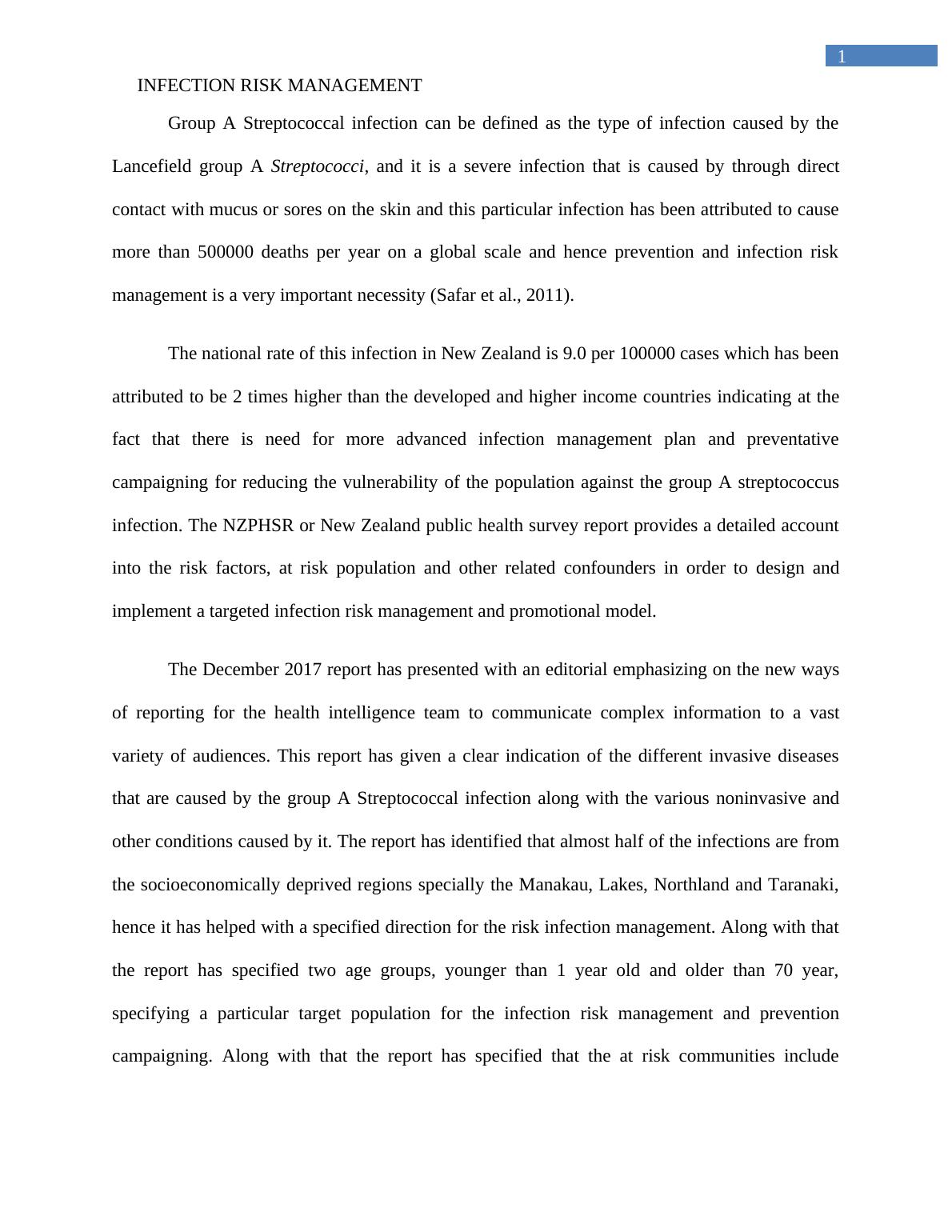 1

INFECTION RISK MANAGEMENT

Group A Streptococcal infection can be defined as the type of infection caused by the Lancefield group A Streptococci, and it is a severe infection that is caused by through direct contact with mucus or sores on the skin and this particular infection has been attributed to cause more than 500000 deaths per year on a global scale and hence prevention and infection risk management is a very important necessity (Safar et al., 2011).

The national rate of this infection in New Zealand is 9.0 per 100000 cases which has been attributed to be 2 times higher than the developed and higher income countries indicating at the fact that there is need for more advanced infection management plan and preventative campaigning for reducing the vulnerability of the population against the group A streptococcus infection. The NZPHSR or New Zealand public health survey report provides a detailed account into the risk factors, at risk population and other related confounders in order to design and implement a targeted infection risk management and promotional model.

The December 2017 report has presented with an editorial emphasizing on the new ways of reporting for the health intelligence team to communicate complex information to a vast variety of audiences. This report has given a clear indication of the different invasive diseases that are caused by the group A Streptococcal infection along with the various noninvasive and other conditions caused by it. The report has identified that almost half of the infections are from the socioeconomically deprived regions specially the Manakau, Lakes, Northland and Taranaki, hence it has helped with a specified direction for the risk infection management. Along with that the report has specified two age groups, younger than 1 year old and older than 70 year, specifying a particular target population for the infection risk management and prevention campaigning. Along with that the report has specified that the at risk communities include